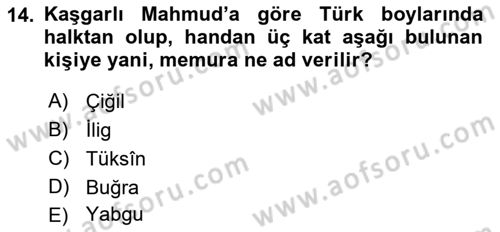 14. Kaşgarlı Mahmud'a göre Türk boylarında halktan olup, handan üç kat aşağı bulunan kişiye yani, memura ne ad verilir?

A) Çiğil
B) İlig
C) Tüksîn
D) Buğra
E) Yabgu

www.aofsoru.com
www.aofsoru.com
www.aofsoru.com
www.aofsoru.com
www.aofsoru.com